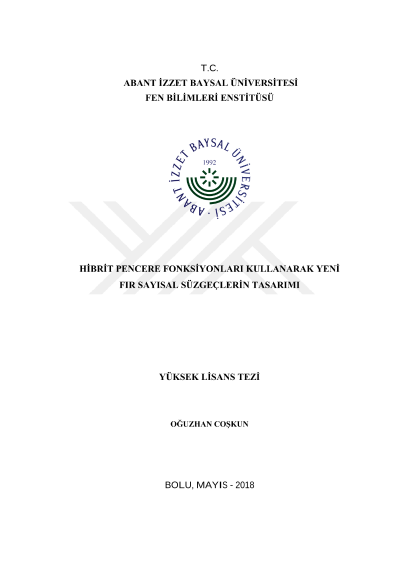 T.C.
ABANT İZZET BAYSAL ÜNİVERSİTESİ
FEN BİLİMLERİ ENSTİTÜSÜ

ABANT İZZET BAYSAL ÜNİVERSİTESİ
1992

HİBRİT PENCERE FONKSİYONLARI KULLANARAK YENİ FIR SAYISAL SÜZGEÇLERİN TASARIMI

YÜKSEK LİSANS TEZİ

OĞUZHAN COŞKUN

BOLU, MAYIS - 2018